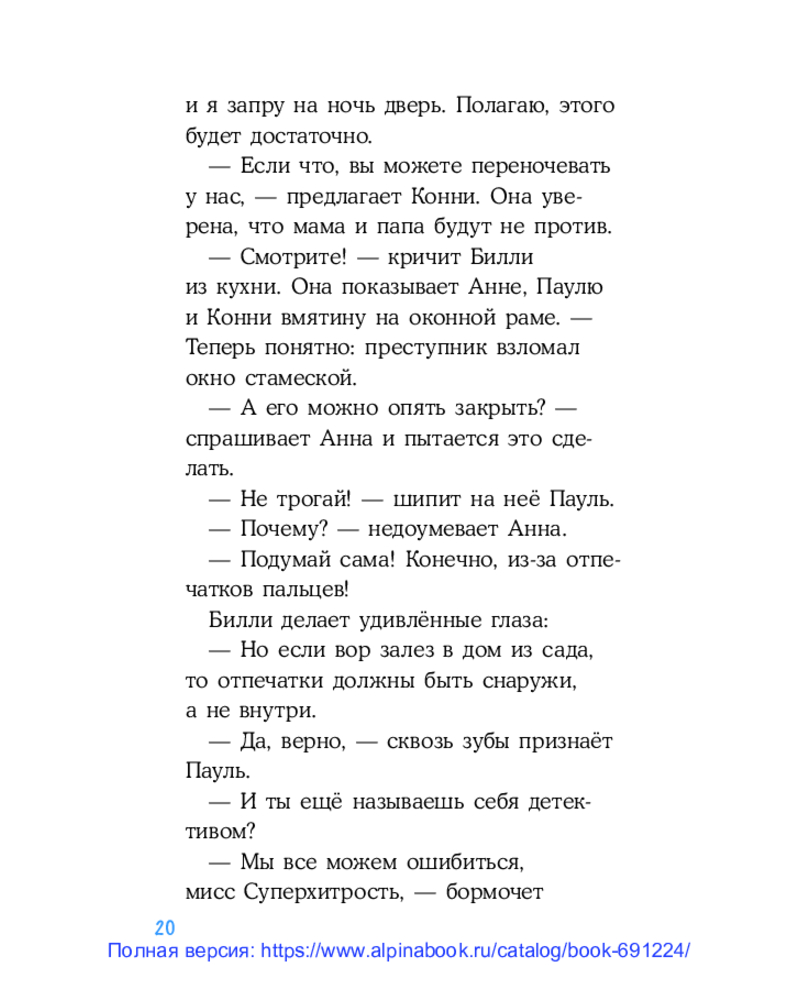 и я запру на ночь дверь. Полагаю, этого будет достаточно.

— Если что, вы можете переночевать у нас, — предлагает Конни. Она уверена, что мама и папа будут не против.

— Смотрите! — кричит Билли из кухни. Она показывает Анне, Паулю и Конни вмятину на оконной раме. — Теперь понятно: преступник взломал окно стамеской.

— А его можно опять закрыть? — спрашивает Анна и пытается это сделать.

— Не трогай! — шипит на неё Пауль.

— Почему? — недоумевает Анна.

— Подумай сама! Конечно, из-за отпечатков пальцев!

Билли делает удивлённые глаза:

— Но если вор залез в дом из сада, то отпечатки должны быть снаружи, а не внутри.

— Да, верно, — сквозь зубы признаёт Пауль.

— И ты ещё называешь себя детективом?

— Мы все можем ошибиться, мисс Суперхитрость, — бормочет

20

Полная версия: https://www.alpinabook.ru/catalog/book-691224/